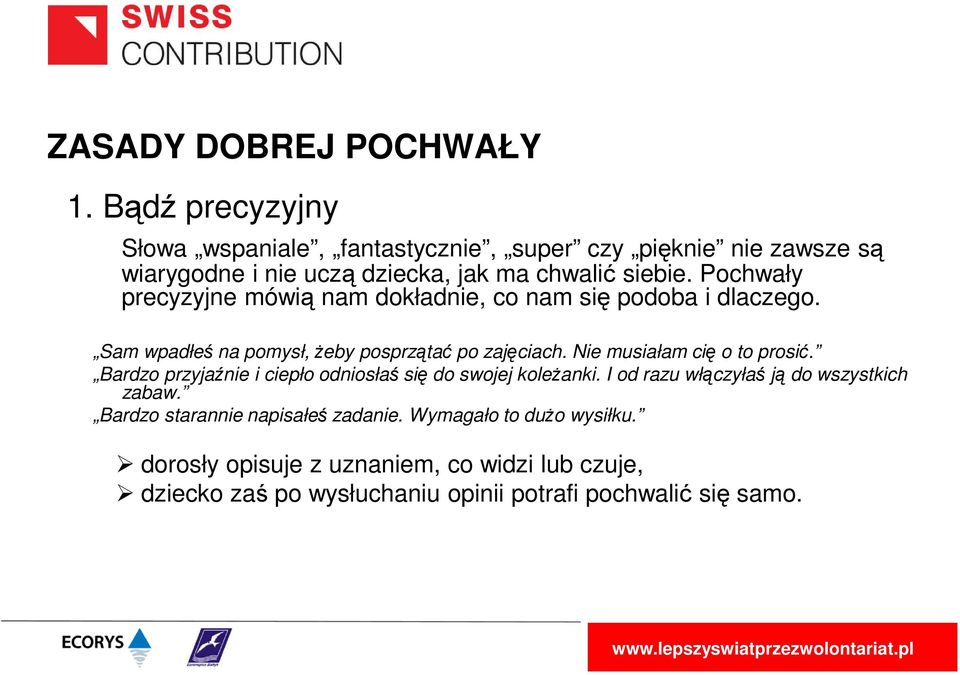 SWISS
CONTRIBUTION

ZASADY DOBREJ POCHWAŁY

1. Bądź precyzyjny

Słowa „wspaniale”, „fantastycznie”, „super” czy „pięknie” nie zawsze są wiarygodne i nie uczą dziecka, jak ma chwalić siebie. Pochwały precyzyjne mówią nam dokładnie, co nam się podoba i dlaczego.

„Sam wpadłeś na pomysł, żeby posprzątać po zajęciach. Nie musiałam cię o to prosić.”
„Bardzo przyjaźnie i ciepło odniosłaś się do swojej koleżanki. I od razu włączyłaś ją do wszystkich zabaw.”
„Bardzo starannie napisałeś zadanie. Wymagało to dużo wysiłku.”

➢ dorosły opisuje z uznaniem, co widzi lub czuje,
➢ dziecko zaś po wysłuchaniu opinii potrafi pochwalić się samo.

ECORYS

www.lepszyswiatprzezwolontariat.pl